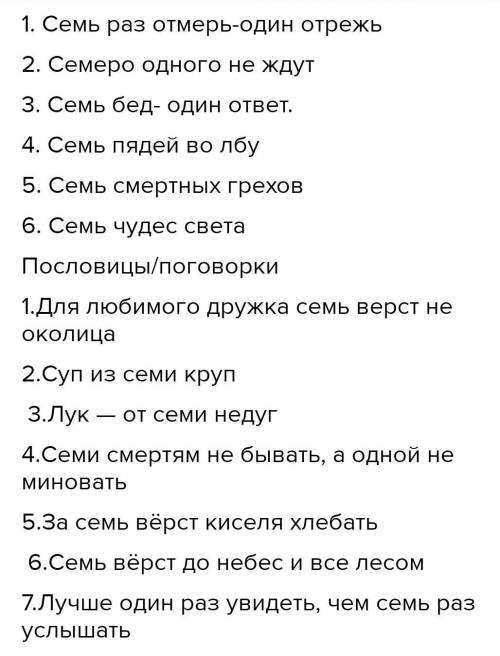 1. Семь раз отмерь-один отрежь

2. Семеро одного не ждут

3. Семь бед- один ответ.

4. Семь пядей во лбу

5. Семь смертных грехов

6. Семь чудес света

Пословицы/поговорки

1.Для любимого дружка семь верст не околица

2.Суп из семи круп

3.Лук — от семи недуг

4.Семи смертям не бывать, а одной не миновать

5.За семь вёрст киселя хлебать

6.Семь вёрст до небес и все лесом

7.Лучше один раз увидеть, чем семь раз услышать